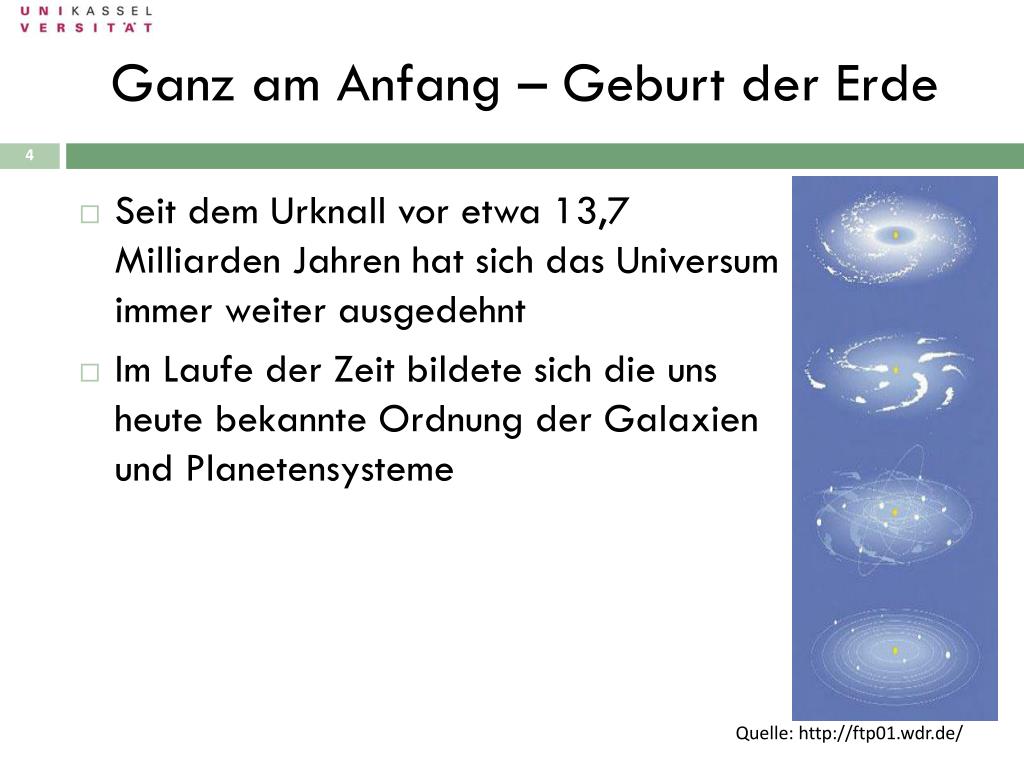 U N I K A S S E L
V E R S I T Ä T

Ganz am Anfang – Geburt der Erde

4

□ Seit dem Urknall vor etwa 13,7 Milliarden Jahren hat sich das Universum immer weiter ausgedehnt

□ Im Laufe der Zeit bildete sich die uns heute bekannte Ordnung der Galaxien und Planetensysteme

Quelle: http://ftp01.wdr.de/